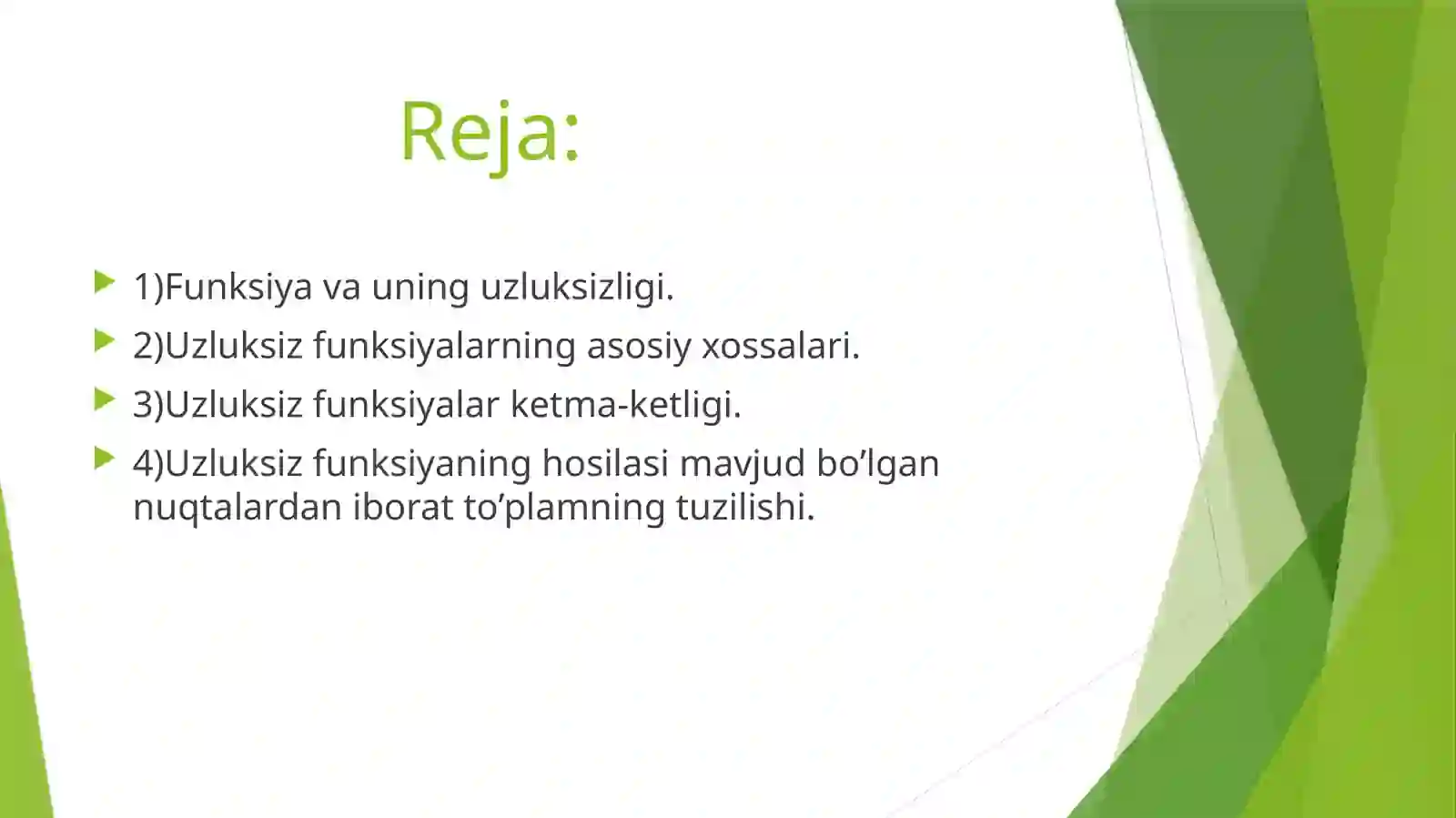 Reja:

1)Funksiya va uning uzluksizligi.

2)Uzluksiz funksiyalarning asosiy xossalari.

3)Uzluksiz funksiyalar ketma-ketligi.

4)Uzluksiz funksiyaning hosilasi mavjud bo’lgan nuqtalardan iborat to’plamning tuzilishi.